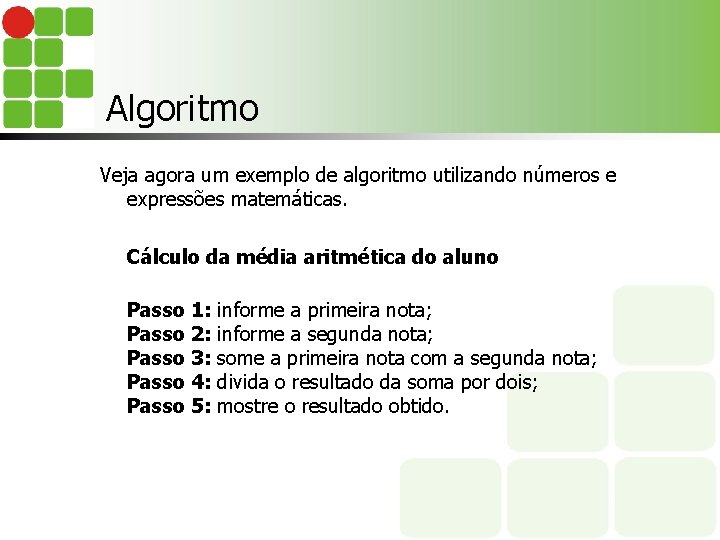 Algoritmo

Veja agora um exemplo de algoritmo utilizando números e expressões matemáticas.

Cálculo da média aritmética do aluno

Passo 1: informe a primeira nota;
Passo 2: informe a segunda nota;
Passo 3: some a primeira nota com a segunda nota;
Passo 4: divida o resultado da soma por dois;
Passo 5: mostre o resultado obtido.